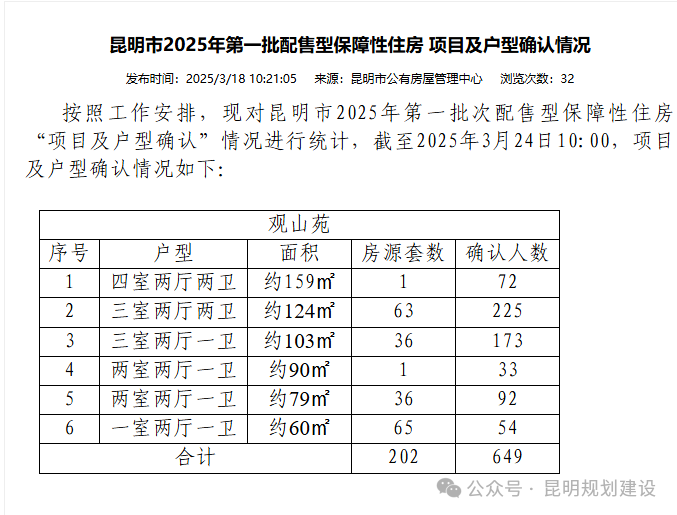 昆明市2025年第一批配售型保障性住房 项目及户型确认情况

发布时间：2025/3/18 10:21:05　来源：昆明市公有房屋管理中心　浏览次数：32

按照工作安排，现对昆明市2025年第一批次配售型保障性住房“项目及户型确认”情况进行统计，截至2025年3月24日10:00，项目及户型确认情况如下:

| 观山苑 | | | | |
|---|---|---|---|---|
| 序号 | 户型 | 面积 | 房源套数 | 确认人数 |
| 1 | 四室两厅两卫 | 约159㎡ | 1 | 72 |
| 2 | 三室两厅两卫 | 约124㎡ | 63 | 225 |
| 3 | 三室两厅一卫 | 约103㎡ | 36 | 173 |
| 4 | 两室两厅一卫 | 约90㎡ | 1 | 33 |
| 5 | 两室两厅一卫 | 约79㎡ | 36 | 92 |
| 6 | 一室两厅一卫 | 约60㎡ | 65 | 54 |
| 合计 | | | 202 | 649 |

公众号 · 昆明规划建设